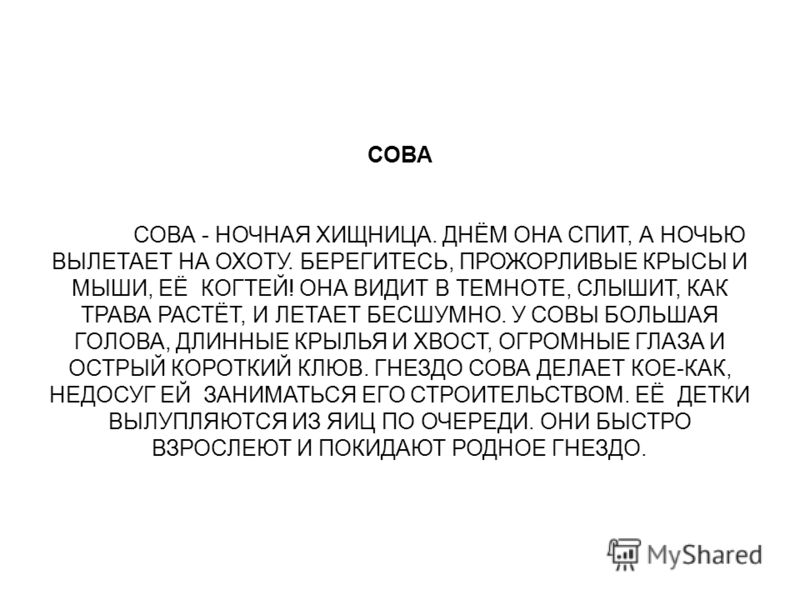 СОВА

СОВА - НОЧНАЯ ХИЩНИЦА. ДНЁМ ОНА СПИТ, А НОЧЬЮ ВЫЛЕТАЕТ НА ОХОТУ. БЕРЕГИТЕСЬ, ПРОЖОРЛИВЫЕ КРЫСЫ И МЫШИ, ЕЁ КОГТЕЙ! ОНА ВИДИТ В ТЕМНОТЕ, СЛЫШИТ, КАК ТРАВА РАСТЁТ, И ЛЕТАЕТ БЕСШУМНО. У СОВЫ БОЛЬШАЯ ГОЛОВА, ДЛИННЫЕ КРЫЛЬЯ И ХВОСТ, ОГРОМНЫЕ ГЛАЗА И ОСТРЫЙ КОРОТКИЙ КЛЮВ. ГНЕЗДО СОВА ДЕЛАЕТ КОЕ-КАК, НЕДОСУГ ЕЙ ЗАНИМАТЬСЯ ЕГО СТРОИТЕЛЬСТВОМ. ЕЁ ДЕТКИ ВЫЛУПЛЯЮТСЯ ИЗ ЯИЦ ПО ОЧЕРЕДИ. ОНИ БЫСТРО ВЗРОСЛЕЮТ И ПОКИДАЮТ РОДНОЕ ГНЕЗДО.

MyShared